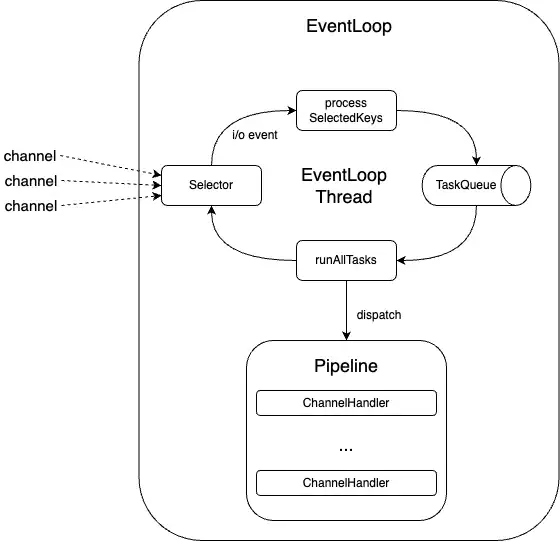 EventLoop

process SelectedKeys

i/o event

channel
channel
channel

Selector

EventLoop Thread

TaskQueue

runAllTasks

dispatch

Pipeline

ChannelHandler

...

ChannelHandler